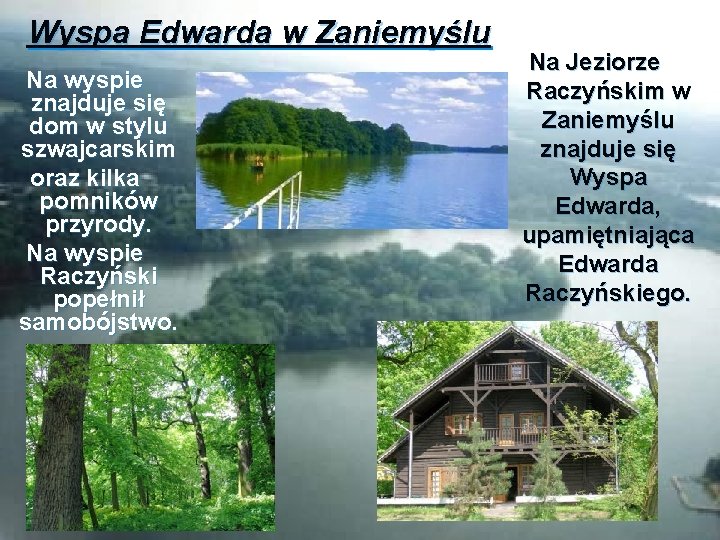 Wyspa Edwarda w Zaniemyślu

Na wyspie znajduje się dom w stylu szwajcarskim oraz kilka pomników przyrody.

Na wyspie Raczyński popełnił samobójstwo.

Na Jeziorze Raczyńskim w Zaniemyślu znajduje się Wyspa Edwarda, upamiętniająca Edwarda Raczyńskiego.